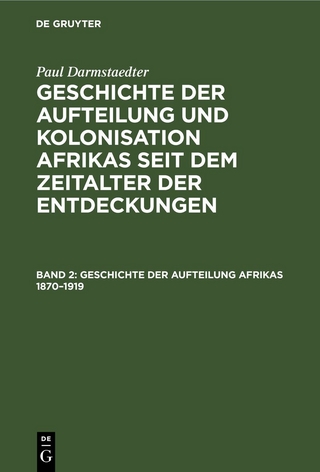 DE GRUYTER

Paul Darmstaedter

GESCHICHTE DER AUFTEILUNG UND KOLONISATION AFRIKAS SEIT DEM ZEITALTER DER ENTDECKUNGEN

BAND 2: GESCHICHTE DER AUFTEILUNG AFRIKAS 1870–1919

DE
G